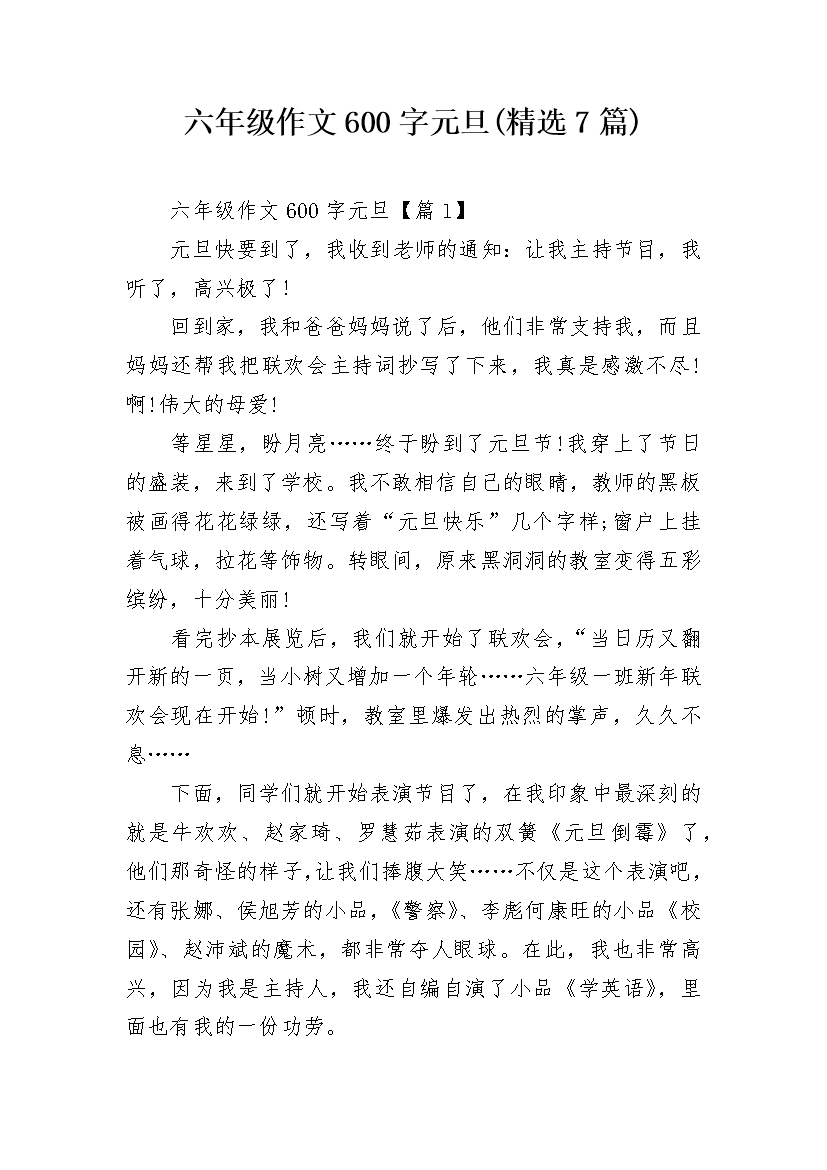 六年级作文600字元旦(精选7篇)

六年级作文600字元旦【篇1】

元旦快要到了，我收到老师的通知：让我主持节目，我听了，高兴极了!

回到家，我和爸爸妈妈说了后，他们非常支持我，而且妈妈还帮我把联欢会主持词抄写了下来，我真是感激不尽!啊!伟大的母爱!

等星星，盼月亮……终于盼到了元旦节!我穿上了节日的盛装，来到了学校。我不敢相信自己的眼睛，教师的黑板被画得花花绿绿，还写着“元旦快乐”几个字样;窗户上挂着气球，拉花等饰物。转眼间，原来黑洞洞的教室变得五彩缤纷，十分美丽!

看完抄本展览后，我们就开始了联欢会，“当日历又翻开新的一页，当小树又增加一个年轮……六年级一班新年联欢会现在开始!”顿时，教室里爆发出热烈的掌声，久久不息……

下面，同学们就开始表演节目了，在我印象中最深刻的就是牛欢欢、赵家琦、罗慧茹表演的双簧《元旦倒霉》了，他们那奇怪的样子,让我们捧腹大笑……不仅是这个表演吧，还有张娜、侯旭芳的小品,《警察》、李彪何康旺的小品《校园》、赵沛斌的魔术，都非常夺人眼球。在此，我也非常高兴，因为我是主持人，我还自编自演了小品《学英语》，里面也有我的一份功劳。